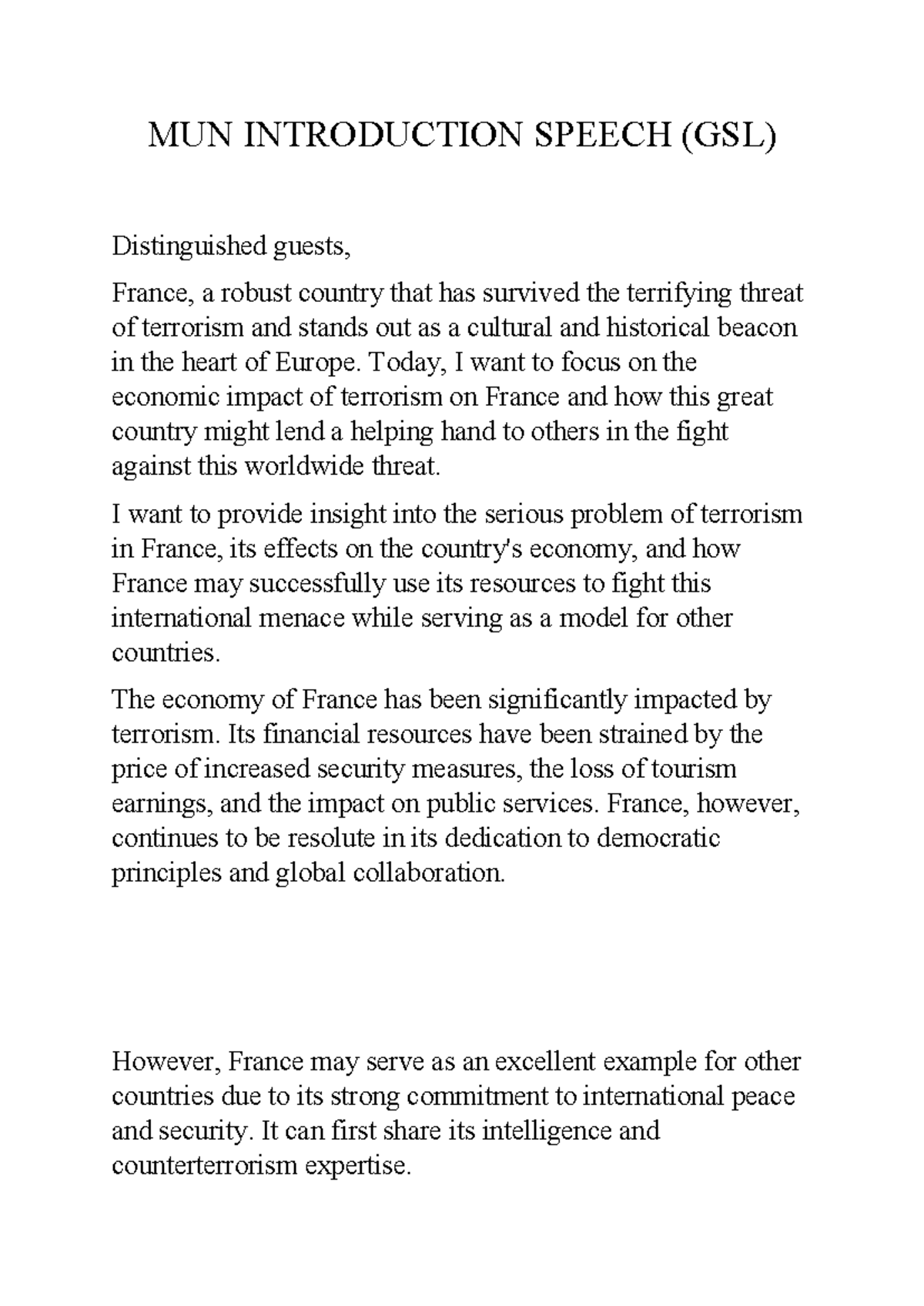 MUN INTRODUCTION SPEECH (GSL)

Distinguished guests,

France, a robust country that has survived the terrifying threat of terrorism and stands out as a cultural and historical beacon in the heart of Europe. Today, I want to focus on the economic impact of terrorism on France and how this great country might lend a helping hand to others in the fight against this worldwide threat.

I want to provide insight into the serious problem of terrorism in France, its effects on the country's economy, and how France may successfully use its resources to fight this international menace while serving as a model for other countries.

The economy of France has been significantly impacted by terrorism. Its financial resources have been strained by the price of increased security measures, the loss of tourism earnings, and the impact on public services. France, however, continues to be resolute in its dedication to democratic principles and global collaboration.

However, France may serve as an excellent example for other countries due to its strong commitment to international peace and security. It can first share its intelligence and counterterrorism expertise.